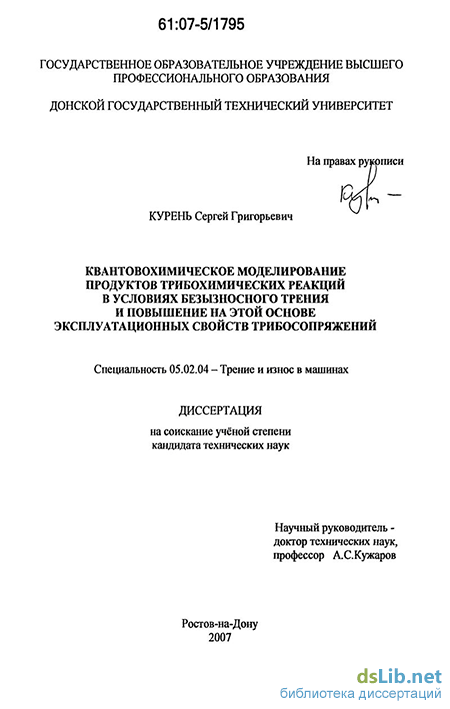 61:07-5/1795

ГОСУДАРСТВЕННОЕ ОБРАЗОВАТЕЛЬНОЕ УЧРЕЖДЕНИЕ ВЫСШЕГО ПРОФЕССИОНАЛЬНОГО ОБРАЗОВАНИЯ

ДОНСКОЙ ГОСУДАРСТВЕННЫЙ ТЕХНИЧЕСКИЙ УНИВЕРСИТЕТ

На правах рукописи

КУРЕНЬ Сергей Григорьевич

КВАНТОВОХИМИЧЕСКОЕ МОДЕЛИРОВАНИЕ
ПРОДУКТОВ ТРИБОХИМИЧЕСКИХ РЕАКЦИЙ
В УСЛОВИЯХ БЕЗЫЗНОСНОГО ТРЕНИЯ
И ПОВЫШЕНИЕ НА ЭТОЙ ОСНОВЕ
ЭКСПЛУАТАЦИОННЫХ СВОЙСТВ ТРИБОСОПРЯЖЕНИЙ

Специальность 05.02.04 – Трение и износ в машинах

ДИССЕРТАЦИЯ

на соискание учёной степени
кандидата технических наук

Научный руководитель -
доктор технических наук,
профессор А.С.Кужаров

Ростов-на-Дону
2007

dsLib.net
библиотека диссертаций